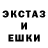 ЭКСТАЗ
И
ЕШКИ